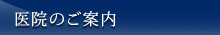 医院のご案内